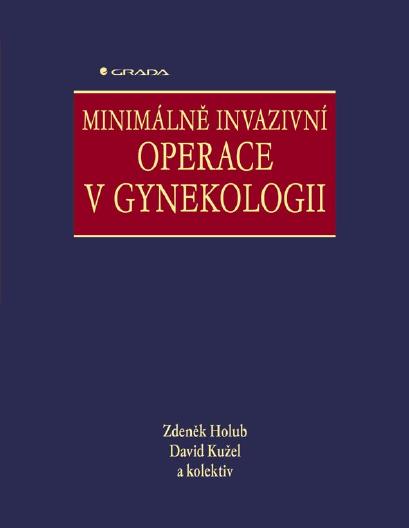 GRADA

MINIMÁLNĚ INVAZIVNÍ
OPERACE
V GYNEKOLOGII

Zdeněk Holub
David Kužel
a kolektiv